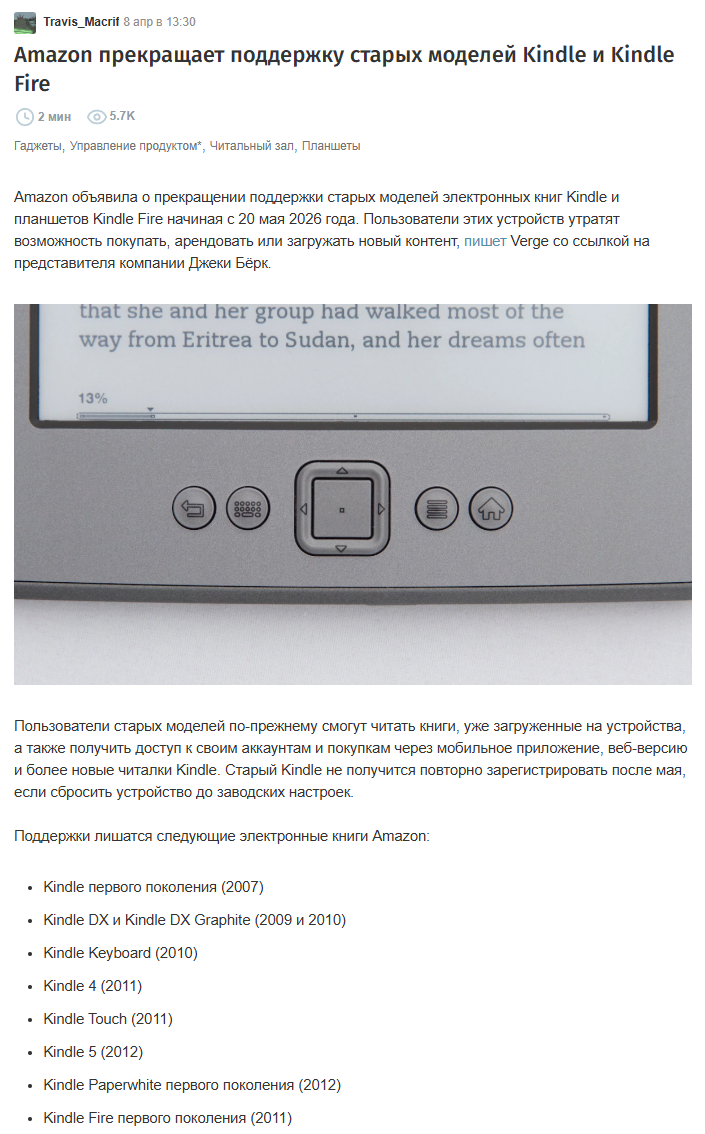 Travis_Macrif 8 апр в 13:30

Amazon прекращает поддержку старых моделей Kindle и Kindle Fire

2 мин 5.7K

Гаджеты, Управление продуктом*, Читальный зал, Планшеты

Amazon объявила о прекращении поддержки старых моделей электронных книг Kindle и планшетов Kindle Fire начиная с 20 мая 2026 года. Пользователи этих устройств утратят возможность покупать, арендовать или загружать новый контент, пишет Verge со ссылкой на представителя компании Джеки Бёрк.

that she and her group had walked most of the way from Eritrea to Sudan, and her dreams often

13%

Пользователи старых моделей по-прежнему смогут читать книги, уже загруженные на устройства, а также получить доступ к своим аккаунтам и покупкам через мобильное приложение, веб-версию и более новые читалки Kindle. Старый Kindle не получится повторно зарегистрировать после мая, если сбросить устройство до заводских настроек.

Поддержки лишатся следующие электронные книги Amazon:

- Kindle первого поколения (2007)
- Kindle DX и Kindle DX Graphite (2009 и 2010)
- Kindle Keyboard (2010)
- Kindle 4 (2011)
- Kindle Touch (2011)
- Kindle 5 (2012)
- Kindle Paperwhite первого поколения (2012)
- Kindle Fire первого поколения (2011)